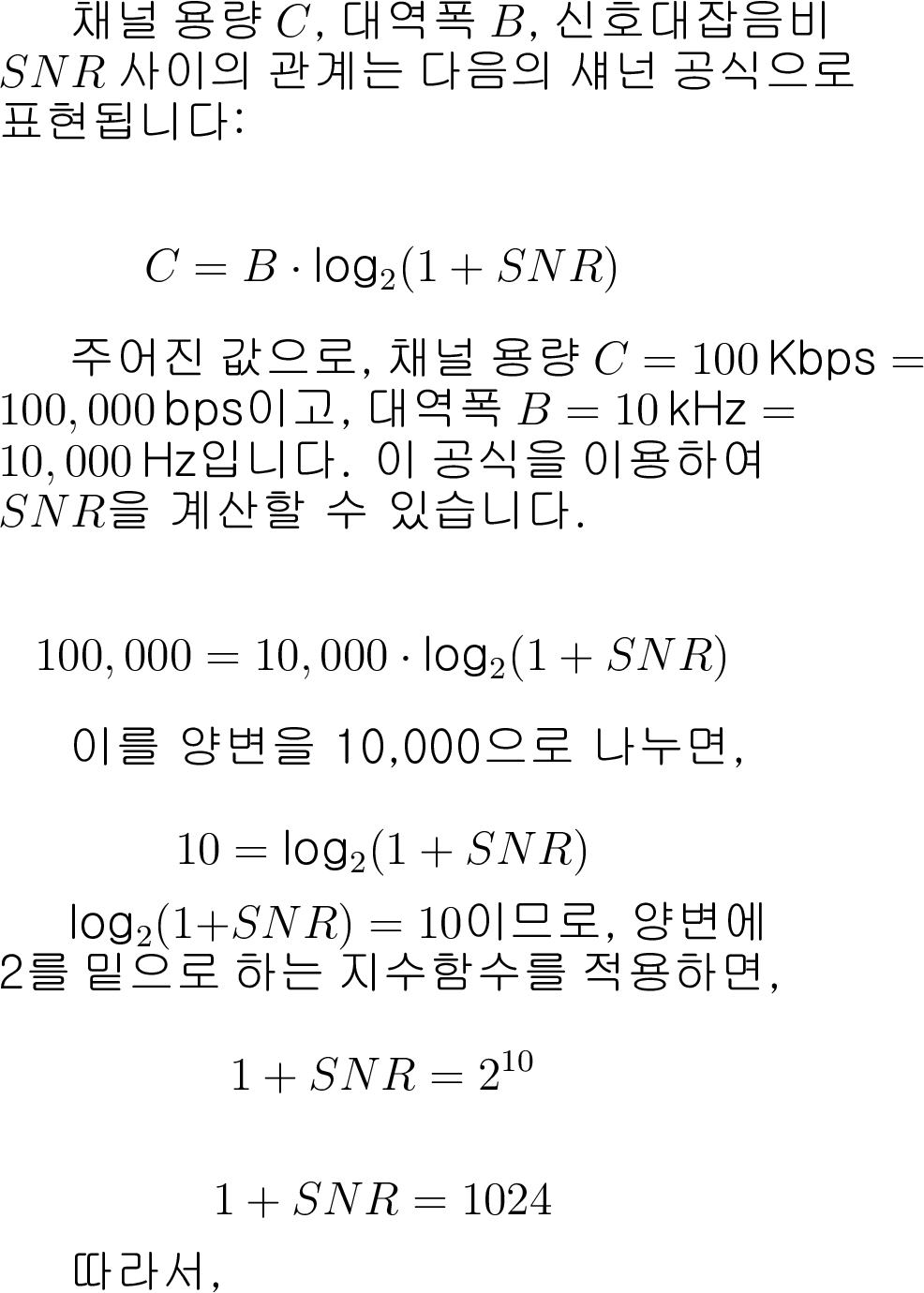 채널 용량 $C$, 대역폭 $B$, 신호대잡음비 $SNR$ 사이의 관계는 다음의 섀넌 공식으로 표현됩니다:

$C = B \cdot \log_2(1 + SNR)$

주어진 값으로, 채널 용량 $C = 100\,\text{Kbps} = 100,000\,\text{bps}$이고, 대역폭 $B = 10\,\text{kHz} = 10,000\,\text{Hz}$입니다. 이 공식을 이용하여 $SNR$을 계산할 수 있습니다.

$100,000 = 10,000 \cdot \log_2(1 + SNR)$

이를 양변을 10,000으로 나누면,

$10 = \log_2(1 + SNR)$

$\log_2(1+SNR) = 10$이므로, 양변에 2를 밑으로 하는 지수함수를 적용하면,

$1 + SNR = 2^{10}$

$1 + SNR = 1024$

따라서,